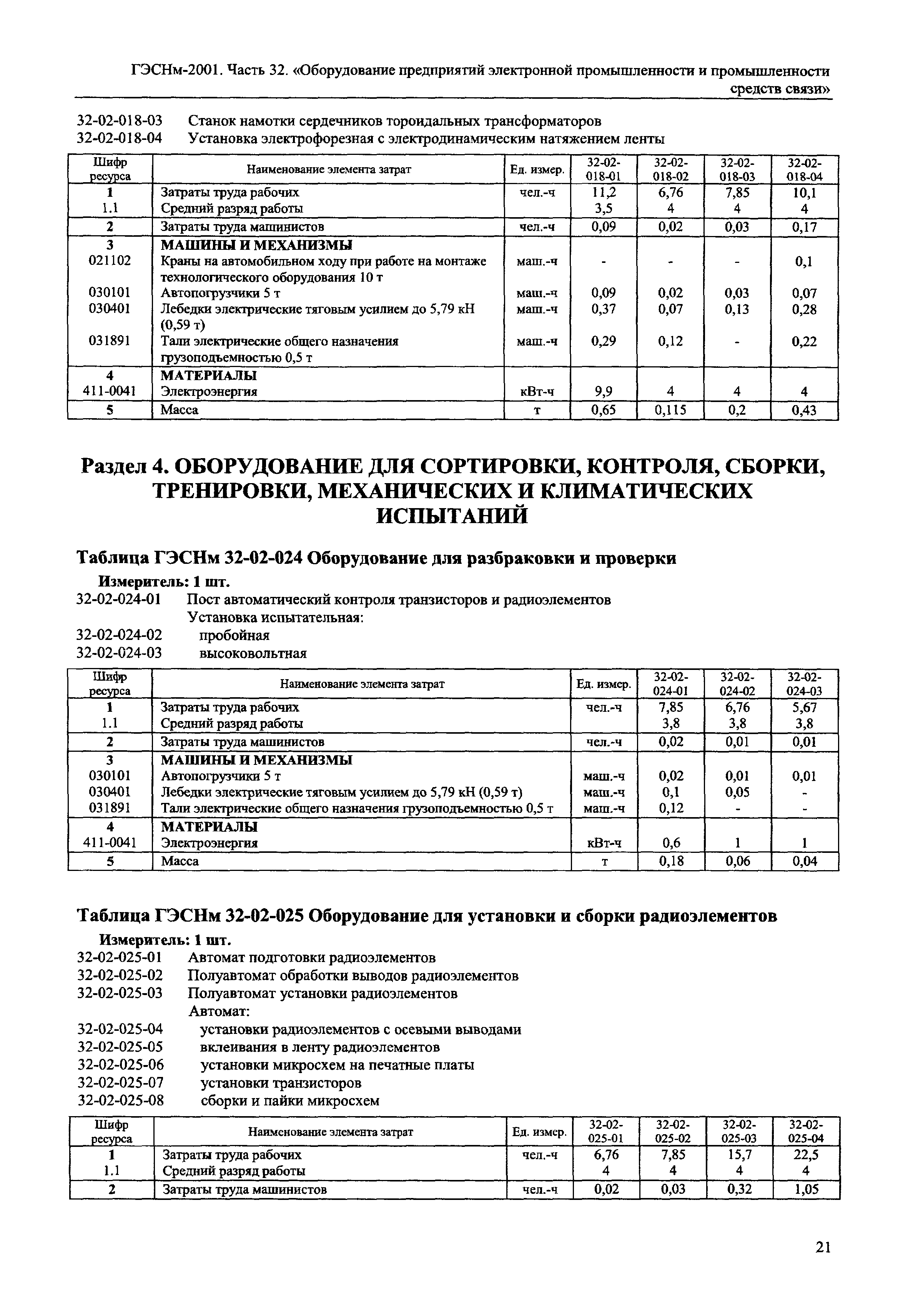 ГЭСНм-2001. Часть 32. «Оборудование предприятий электронной промышленности и промышленности средств связи»

32-02-018-03 Станок намотки сердечников тороидальных трансформаторов
32-02-018-04 Установка электрофорезная с электродинамическим натяжением ленты

| Шифр ресурса | Наименование элемента затрат | Ед. измер. | 32-02-018-01 | 32-02-018-02 | 32-02-018-03 | 32-02-018-04 |
|---|---|---|---|---|---|---|
| 1 | Затраты труда рабочих | чел.-ч | 11,2 | 6,76 | 7,85 | 10,1 |
| 1.1 | Средний разряд работы | | 3,5 | 4 | 4 | 4 |
| 2 | Затраты труда машинистов | чел.-ч | 0,09 | 0,02 | 0,03 | 0,17 |
| 3 | МАШИНЫ И МЕХАНИЗМЫ | | | | | |
| 021102 | Краны на автомобильном ходу при работе на монтаже технологического оборудования 10 т | маш.-ч | - | - | - | 0,1 |
| 030101 | Автопогрузчики 5 т | маш.-ч | 0,09 | 0,02 | 0,03 | 0,07 |
| 030401 | Лебедки электрические тяговым усилием до 5,79 кН (0,59 т) | маш.-ч | 0,37 | 0,07 | 0,13 | 0,28 |
| 031891 | Тали электрические общего назначения грузоподъемностью 0,5 т | маш.-ч | 0,29 | 0,12 | - | 0,22 |
| 4 | МАТЕРИАЛЫ | | | | | |
| 411-0041 | Электроэнергия | кВт-ч | 9,9 | 4 | 4 | 4 |
| 5 | Масса | т | 0,65 | 0,115 | 0,2 | 0,43 |

Раздел 4. ОБОРУДОВАНИЕ ДЛЯ СОРТИРОВКИ, КОНТРОЛЯ, СБОРКИ, ТРЕНИРОВКИ, МЕХАНИЧЕСКИХ И КЛИМАТИЧЕСКИХ ИСПЫТАНИЙ

Таблица ГЭСНм 32-02-024 Оборудование для разбраковки и проверки

Измеритель: 1 шт.
32-02-024-01 Пост автоматический контроля транзисторов и радиоэлементов
Установка испытательная:
32-02-024-02 пробойная
32-02-024-03 высоковольтная

| Шифр ресурса | Наименование элемента затрат | Ед. измер. | 32-02-024-01 | 32-02-024-02 | 32-02-024-03 |
|---|---|---|---|---|---|
| 1 | Затраты труда рабочих | чел.-ч | 7,85 | 6,76 | 5,67 |
| 1.1 | Средний разряд работы | | 3,8 | 3,8 | 3,8 |
| 2 | Затраты труда машинистов | чел.-ч | 0,02 | 0,01 | 0,01 |
| 3 | МАШИНЫ И МЕХАНИЗМЫ | | | | |
| 030101 | Автопогрузчики 5 т | маш.-ч | 0,02 | 0,01 | 0,01 |
| 030401 | Лебедки электрические тяговым усилием до 5,79 кН (0,59 т) | маш.-ч | 0,1 | 0,05 | - |
| 031891 | Тали электрические общего назначения грузоподъемностью 0,5 т | маш.-ч | 0,12 | - | - |
| 4 | МАТЕРИАЛЫ | | | | |
| 411-0041 | Электроэнергия | кВт-ч | 0,6 | 1 | 1 |
| 5 | Масса | т | 0,18 | 0,06 | 0,04 |

Таблица ГЭСНм 32-02-025 Оборудование для установки и сборки радиоэлементов

Измеритель: 1 шт.
32-02-025-01 Автомат подготовки радиоэлементов
32-02-025-02 Полуавтомат обработки выводов радиоэлементов
32-02-025-03 Полуавтомат установки радиоэлементов
Автомат:
32-02-025-04 установки радиоэлементов с осевыми выводами
32-02-025-05 вклеивания в ленту радиоэлементов
32-02-025-06 установки микросхем на печатные платы
32-02-025-07 установки транзисторов
32-02-025-08 сборки и пайки микросхем

| Шифр ресурса | Наименование элемента затрат | Ед. измер. | 32-02-025-01 | 32-02-025-02 | 32-02-025-03 | 32-02-025-04 |
|---|---|---|---|---|---|---|
| 1 | Затраты труда рабочих | чел.-ч | 6,76 | 7,85 | 15,7 | 22,5 |
| 1.1 | Средний разряд работы | | 4 | 4 | 4 | 4 |
| 2 | Затраты труда машинистов | чел.-ч | 0,02 | 0,03 | 0,32 | 1,05 |

21